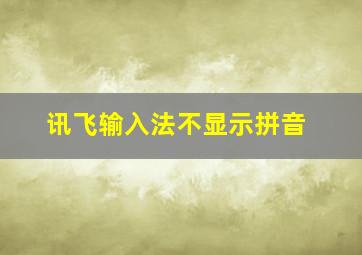 讯飞输入法不显示拼音